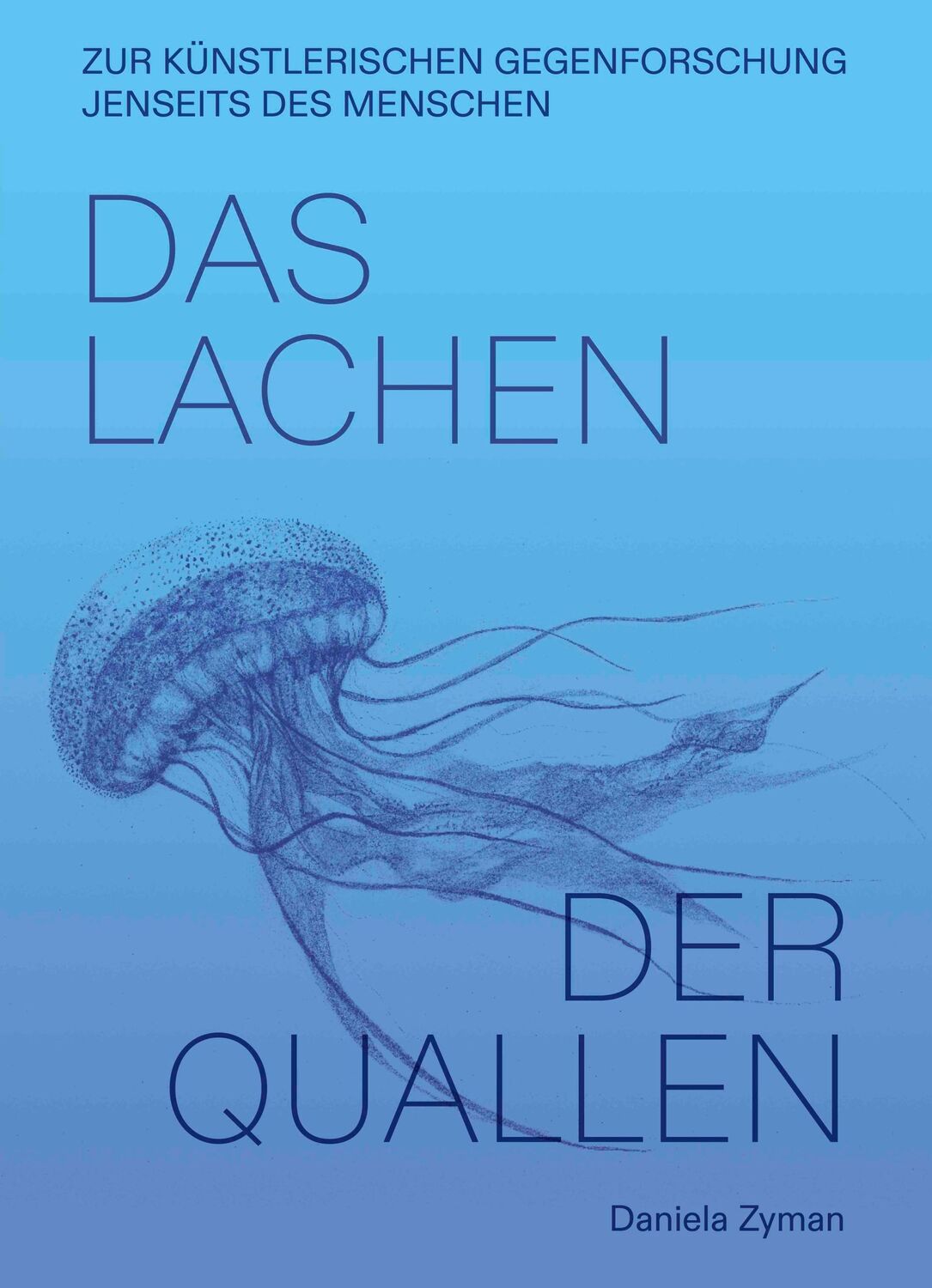 ZUR KÜNSTLERISCHEN GEGENFORSCHUNG JENSEITS DES MENSCHEN

DAS LACHEN

DER QUALLEN

Daniela Zyman